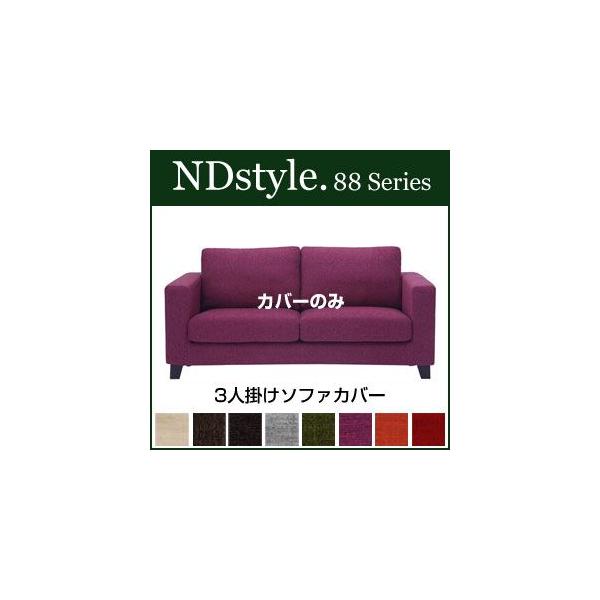 NDstyle. 88 Series

カバーのみ

3人掛けソファカバー